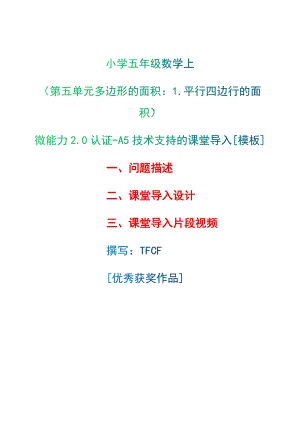 小学五年级数学上

（第五单元多边形的面积：1.平行四边行的面积）

微能力 2.0 认证-A5 技术支持的课堂导入[模板]

一、问题描述

二、课堂导入设计

三、课堂导入片段视频

撰写：TFCF

[优秀获奖作品]